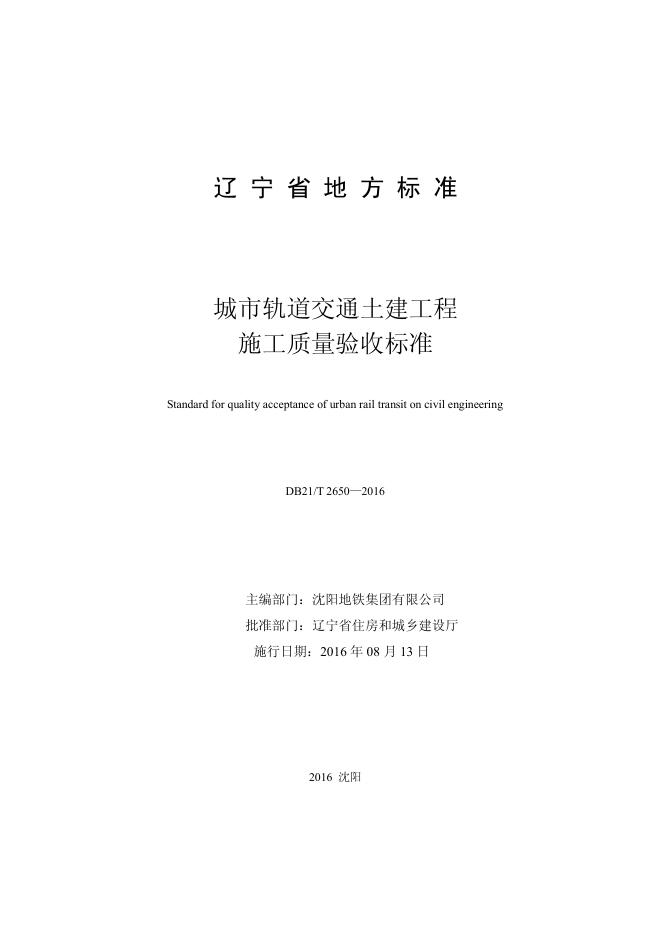 辽 宁 省 地 方 标 准

城市轨道交通土建工程
施工质量验收标准

Standard for quality acceptance of urban rail transit on civil engineering

DB21/T 2650—2016

主编部门：沈阳地铁集团有限公司
批准部门：辽宁省住房和城乡建设厅
施行日期：2016 年 08 月 13 日

2016 沈阳